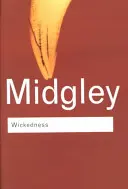 Midgley

Wickedness